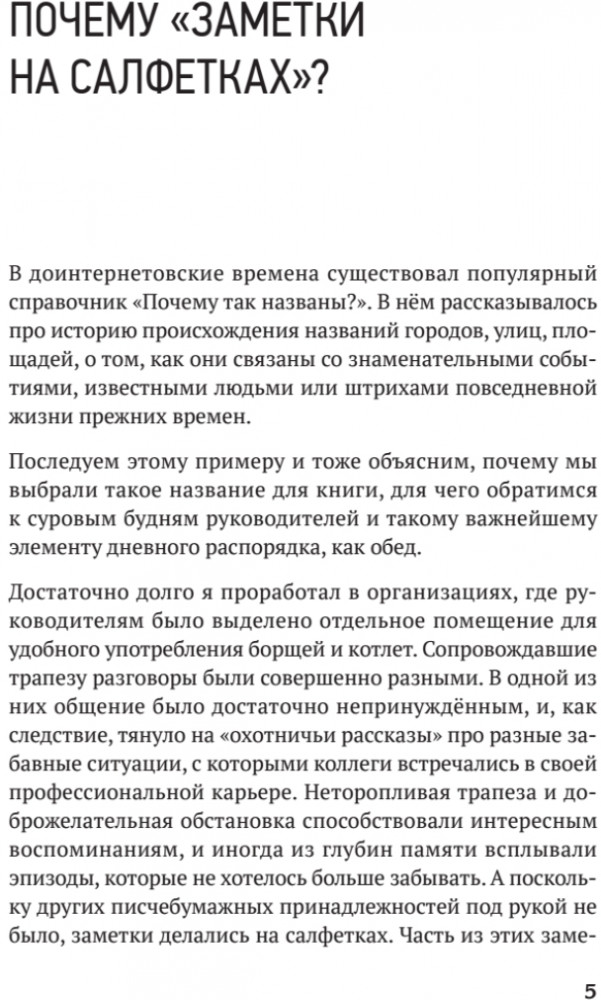 ПОЧЕМУ «ЗАМЕТКИ НА САЛФЕТКАХ»?

В доинтернетовские времена существовал популярный справочник «Почему так названы?». В нём рассказывалось про историю происхождения названий городов, улиц, площадей, о том, как они связаны со знаменательными событиями, известными людьми или штрихами повседневной жизни прежних времен.

Последуем этому примеру и тоже объясним, почему мы выбрали такое название для книги, для чего обратимся к суровым будням руководителей и такому важнейшему элементу дневного распорядка, как обед.

Достаточно долго я проработал в организациях, где руководителям было выделено отдельное помещение для удобного употребления борщей и котлет. Сопровождавшие трапезу разговоры были совершенно разными. В одной из них общение было достаточно непринуждённым, и, как следствие, тянуло на «охотничьи рассказы» про разные забавные ситуации, с которыми коллеги встречались в своей профессиональной карьере. Неторопливая трапеза и доброжелательная обстановка способствовали интересным воспоминаниям, и иногда из глубин памяти всплывали эпизоды, которые не хотелось больше забывать. А поскольку других писчебумажных принадлежностей под рукой не было, заметки делались на салфетках. Часть из этих заме-

5